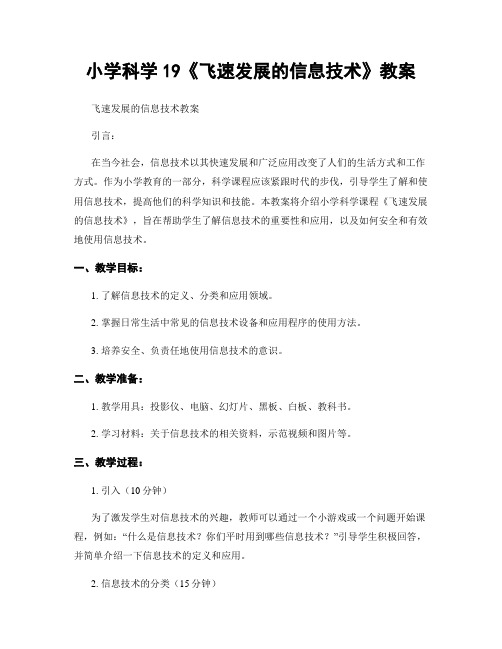 小学科学 19《飞速发展的信息技术》教案

飞速发展的信息技术教案

引言：

在当今社会，信息技术以其快速发展和广泛应用改变了人们的生活方式和工作方式。作为小学教育的一部分，科学课程应该紧跟时代的步伐，引导学生了解和使用信息技术，提高他们的科学知识和技能。本教案将介绍小学科学课程《飞速发展的信息技术》，旨在帮助学生了解信息技术的重要性和应用，以及如何安全和有效地使用信息技术。

一、教学目标：

1. 了解信息技术的定义、分类和应用领域。

2. 掌握日常生活中常见的信息技术设备和应用程序的使用方法。

3. 培养安全、负责任地使用信息技术的意识。

二、教学准备：

1. 教学用具：投影仪、电脑、幻灯片、黑板、白板、教科书。

2. 学习材料：关于信息技术的相关资料，示范视频和图片等。

三、教学过程：

1. 引入（10 分钟）

为了激发学生对信息技术的兴趣，教师可以通过一个小游戏或一个问题开始课程，例如：“什么是信息技术？你们平时用到哪些信息技术？”引导学生积极回答，并简单介绍一下信息技术的定义和应用。

2. 信息技术的分类（15 分钟）